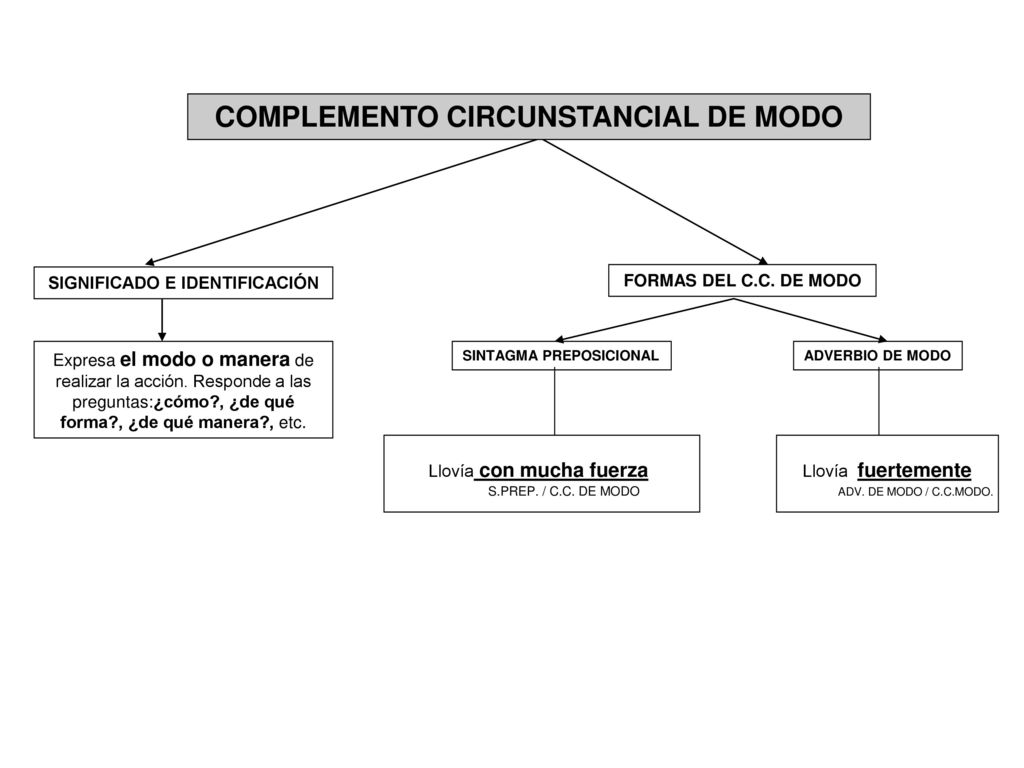 COMPLEMENTO CIRCUNSTANCIAL DE MODO

SIGNIFICADO E IDENTIFICACIÓN

Expresa el modo o manera de realizar la acción. Responde a las preguntas:¿cómo?, ¿de qué forma?, ¿de qué manera?, etc.

FORMAS DEL C.C. DE MODO

SINTAGMA PREPOSICIONAL

Llovía con mucha fuerza
S.PREP. / C.C. DE MODO

ADVERBIO DE MODO

Llovía fuertemente
ADV. DE MODO / C.C.MODO.